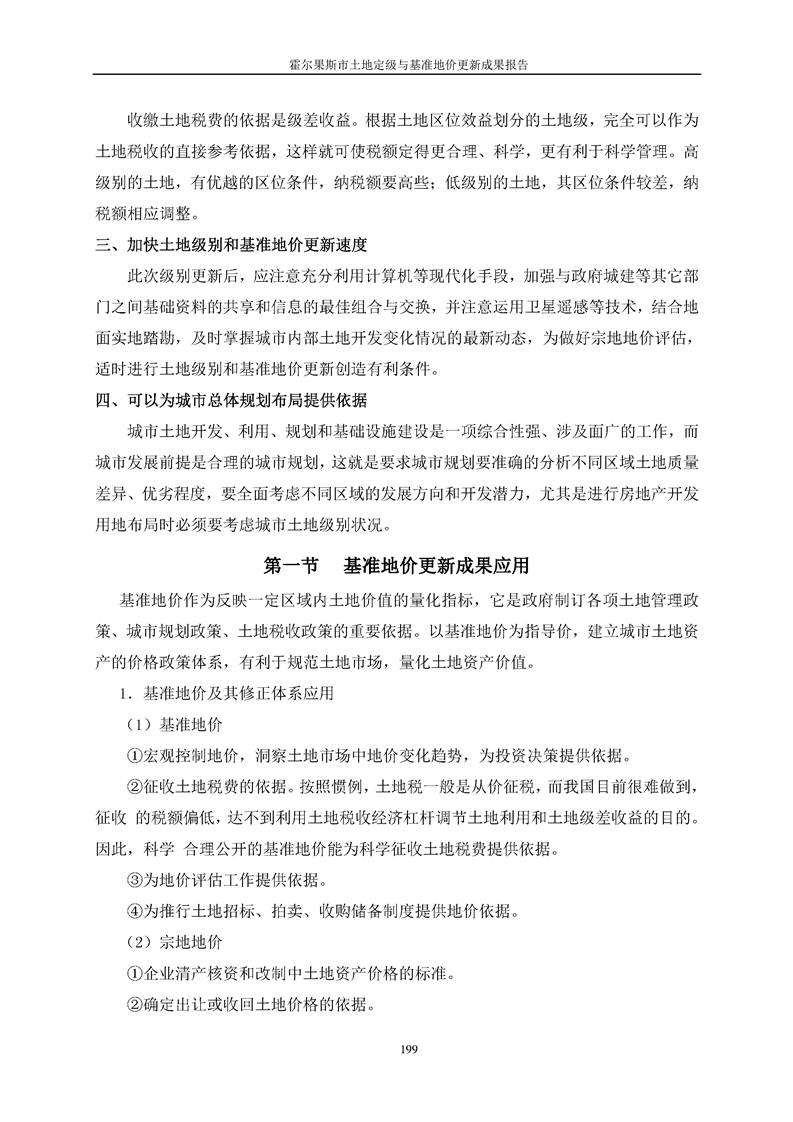 霍尔果斯市土地定级与基准地价更新成果报告

收缴土地税费的依据是级差收益。根据土地区位效益划分的土地级，完全可以作为土地税收的直接参考依据，这样就可使税额定得更合理、科学，更有利于科学管理。高级别的土地，有优越的区位条件，纳税额要高些；低级别的土地，其区位条件较差，纳税额相应调整。

三、加快土地级别和基准地价更新速度

此次级别更新后，应注意充分利用计算机等现代化手段，加强与政府城建等其它部门之间基础资料的共享和信息的最佳组合与交换，并注意运用卫星遥感等技术，结合地面实地踏勘，及时掌握城市内部土地开发变化情况的最新动态，为做好宗地地价评估，适时进行土地级别和基准地价更新创造有利条件。

四、可以为城市总体规划布局提供依据

城市土地开发、利用、规划和基础设施建设是一项综合性强、涉及面广的工作，而城市发展前提是合理的城市规划，这就是要求城市规划要准确的分析不同区域土地质量差异、优劣程度，要全面考虑不同区域的发展方向和开发潜力，尤其是进行房地产开发用地布局时必须要考虑城市土地级别状况。

第一节　基准地价更新成果应用

基准地价作为反映一定区域内土地价值的量化指标，它是政府制订各项土地管理政策、城市规划政策、土地税收政策的重要依据。以基准地价为指导价，建立城市土地资产的价格政策体系，有利于规范土地市场，量化土地资产价值。

1．基准地价及其修正体系应用

（1）基准地价

①宏观控制地价，洞察土地市场中地价变化趋势，为投资决策提供依据。

②征收土地税费的依据。按照惯例，土地税一般是从价征税，而我国目前很难做到，征收 的税额偏低，达不到利用土地税收经济杠杆调节土地利用和土地级差收益的目的。因此，科学 合理公开的基准地价能为科学征收土地税费提供依据。

③为地价评估工作提供依据。

④为推行土地招标、拍卖、收购储备制度提供地价依据。

（2）宗地地价

①企业清产核资和改制中土地资产价格的标准。

②确定出让或收回土地价格的依据。

199